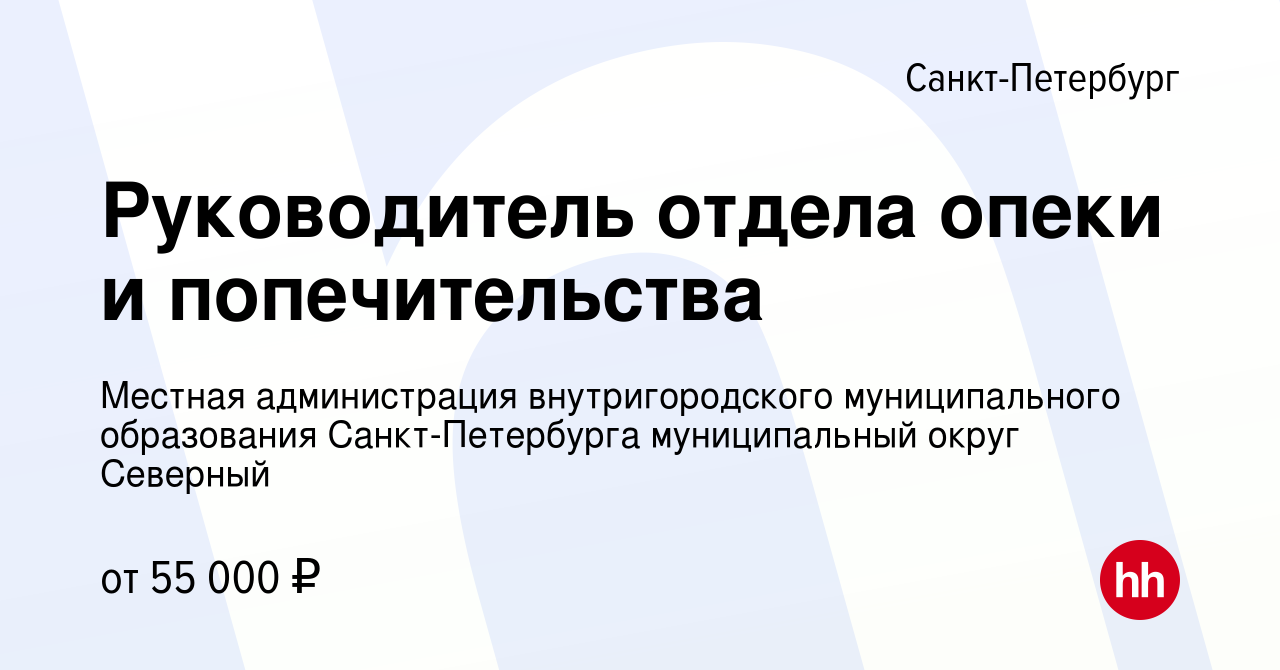 Санкт-Петербург

Руководитель отдела опеки и попечительства

Местная администрация внутригородского муниципального образования Санкт-Петербурга муниципальный округ Северный

от 55 000 ₽

hh